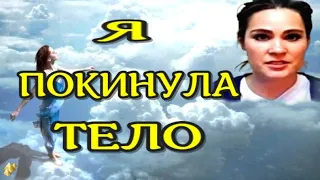 Я
ПОКИНУЛА
ТЕЛО